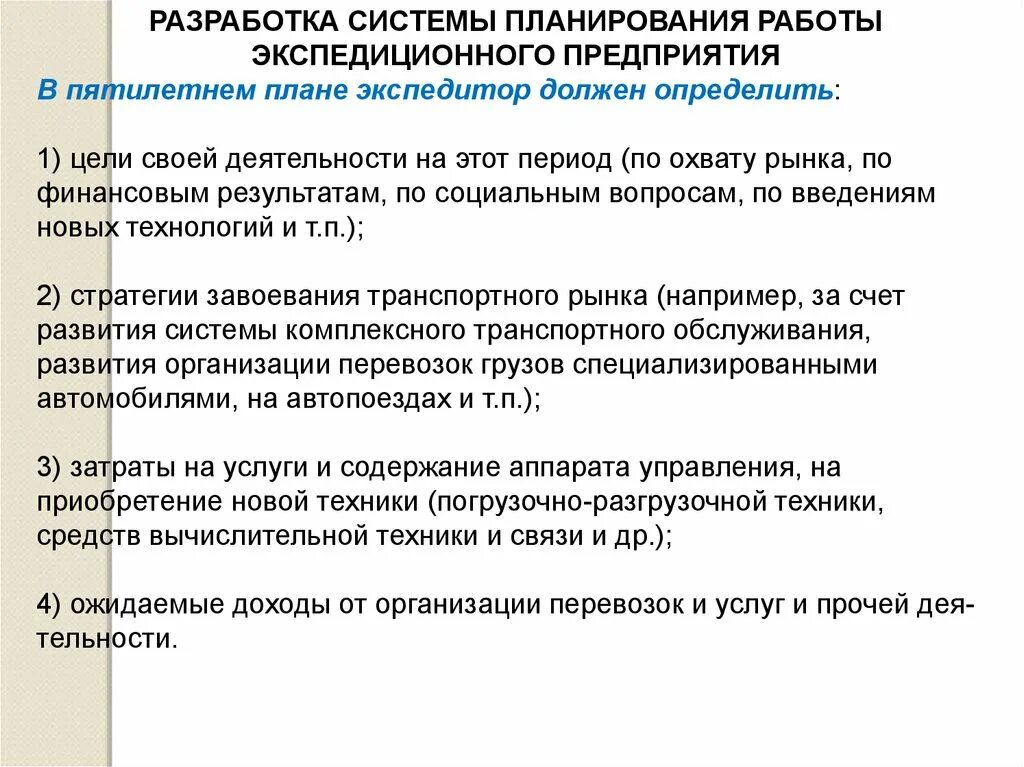 РАЗРАБОТКА СИСТЕМЫ ПЛАНИРОВАНИЯ РАБОТЫ ЭКСПЕДИЦИОННОГО ПРЕДПРИЯТИЯ

В пятилетнем плане экспедитор должен определить:

1) цели своей деятельности на этот период (по охвату рынка, по финансовым результатам, по социальным вопросам, по введениям новых технологий и т.п.);

2) стратегии завоевания транспортного рынка (например, за счет развития системы комплексного транспортного обслуживания, развития организации перевозок грузов специализированными автомобилями, на автопоездах и т.п.);

3) затраты на услуги и содержание аппарата управления, на приобретение новой техники (погрузочно-разгрузочной техники, средств вычислительной техники и связи и др.);

4) ожидаемые доходы от организации перевозок и услуг и прочей деятельности.